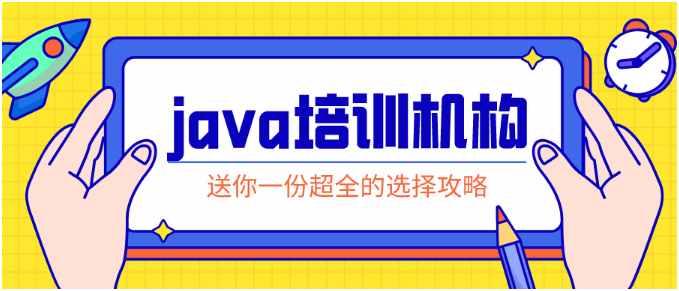 java培训机构

送你一份超全的选择攻略